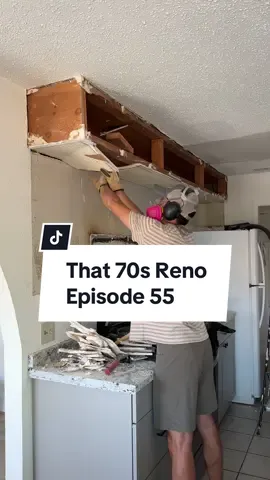 That 70s Reno
Episode 55